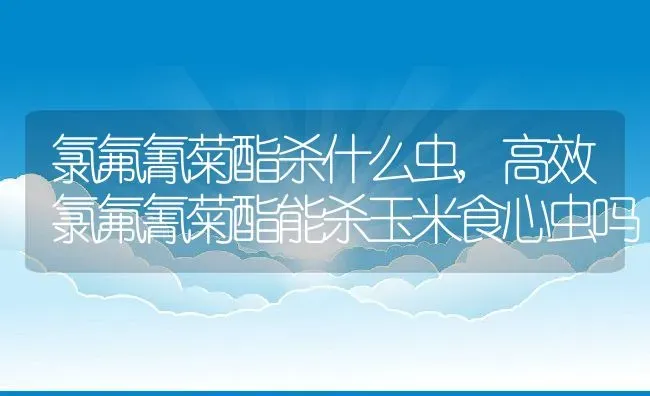 氯氟氰菊酯杀什么虫，高效氯氟氰菊酯能杀玉米食心虫吗